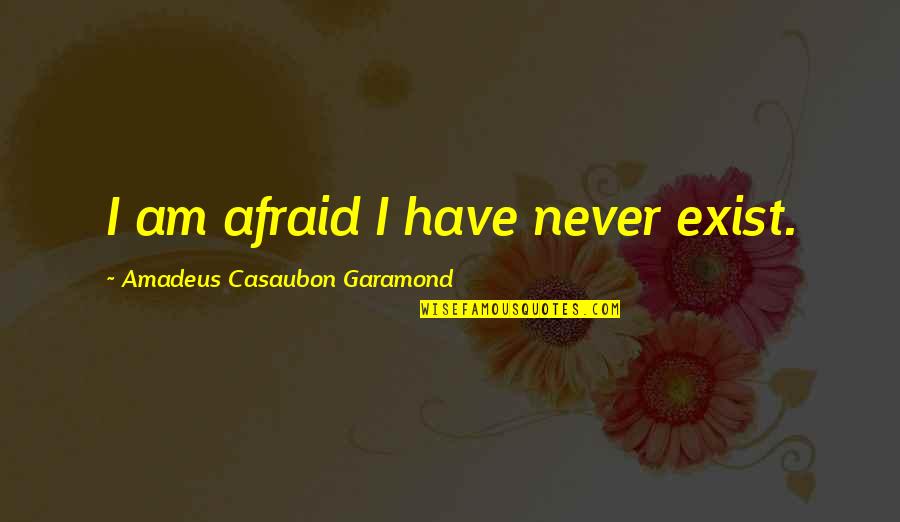 I am afraid I have never exist.

~ Amadeus Casaubon Garamond

WISEFAMOUSQUOTES.COM